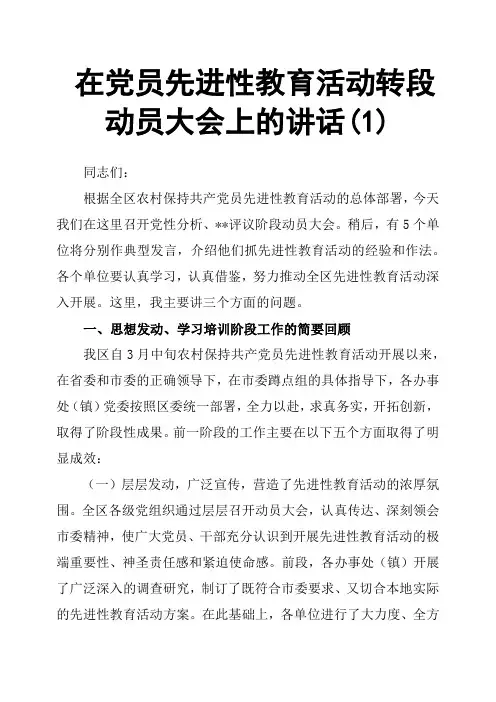 在党员先进性教育活动转段动员大会上的讲话(1)

同志们：

根据全区农村保持共产党员先进性教育活动的总体部署，今天我们在这里召开党性分析、**评议阶段动员大会。稍后，有5个单位将分别作典型发言，介绍他们抓先进性教育活动的经验和作法。各个单位要认真学习，认真借鉴，努力推动全区先进性教育活动深入开展。这里，我主要讲三个方面的问题。

一、思想发动、学习培训阶段工作的简要回顾

我区自3月中旬农村保持共产党员先进性教育活动开展以来，在省委和市委的正确领导下，在市委蹲点组的具体指导下，各办事处（镇）党委按照区委统一部署，全力以赴，求真务实，开拓创新，取得了阶段性成果。前一阶段的工作主要在以下五个方面取得了明显成效：

（一）层层发动，广泛宣传，营造了先进性教育活动的浓厚氛围。全区各级党组织通过层层召开动员大会，认真传达、深刻领会市委精神，使广大党员、干部充分认识到开展先进性教育活动的极端重要性、神圣责任感和紧迫使命感。前段，各办事处（镇）开展了广泛深入的调查研究，制订了既符合市委要求、又切合本地实际的先进性教育活动方案。在此基础上，各单位进行了大力度、全方